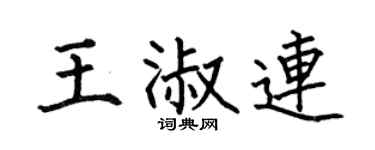 王淑連
词典网